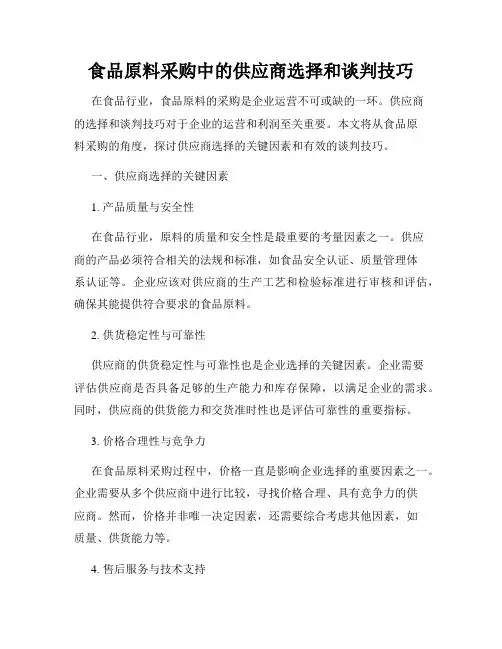 食品原料采购中的供应商选择和谈判技巧

在食品行业，食品原料的采购是企业运营不可或缺的一环。供应商的选择和谈判技巧对于企业的运营和利润至关重要。本文将从食品原料采购的角度，探讨供应商选择的关键因素和有效的谈判技巧。

一、供应商选择的关键因素

1. 产品质量与安全性

在食品行业，原料的质量和安全性是最重要的考量因素之一。供应商的产品必须符合相关的法规和标准，如食品安全认证、质量管理体系认证等。企业应该对供应商的生产工艺和检验标准进行审核和评估，确保其能提供符合要求的食品原料。

2. 供货稳定性与可靠性

供应商的供货稳定性与可靠性也是企业选择的关键因素。企业需要评估供应商是否具备足够的生产能力和库存保障，以满足企业的需求。同时，供应商的供货能力和交货准时性也是评估可靠性的重要指标。

3. 价格合理性与竞争力

在食品原料采购过程中，价格一直是影响企业选择的重要因素之一。企业需要从多个供应商中进行比较，寻找价格合理、具有竞争力的供应商。然而，价格并非唯一决定因素，还需要综合考虑其他因素，如质量、供货能力等。

4. 售后服务与技术支持